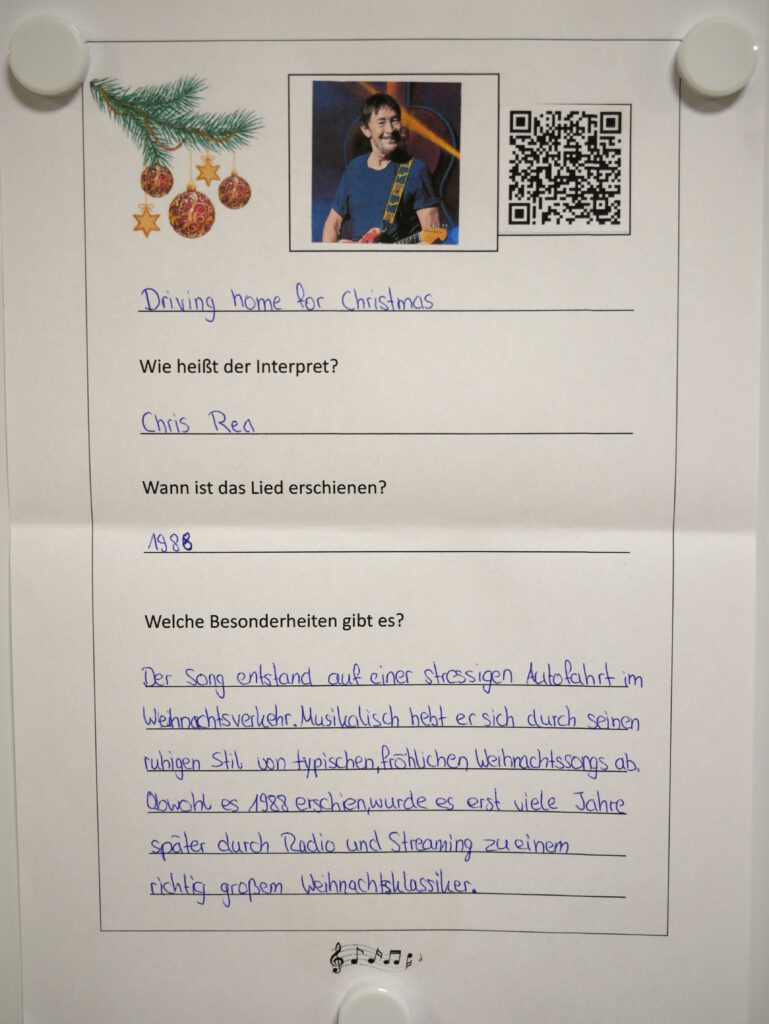 Driving home for Christmas

Wie heißt der Interpret?

Chris Rea

Wann ist das Lied erschienen?

1988

Welche Besonderheiten gibt es?

Der Song entstand auf einer stressigen Autofahrt im Weihnachtsverkehr. Musikalisch hebt er sich durch seinen ruhigen Stil von typischen, fröhlichen Weihnachtssongs ab. Obwohl es 1988 erschien, wurde es erst viele Jahre später durch Radio und Streaming zu einem richtig großem Weihnachtsklassiker.